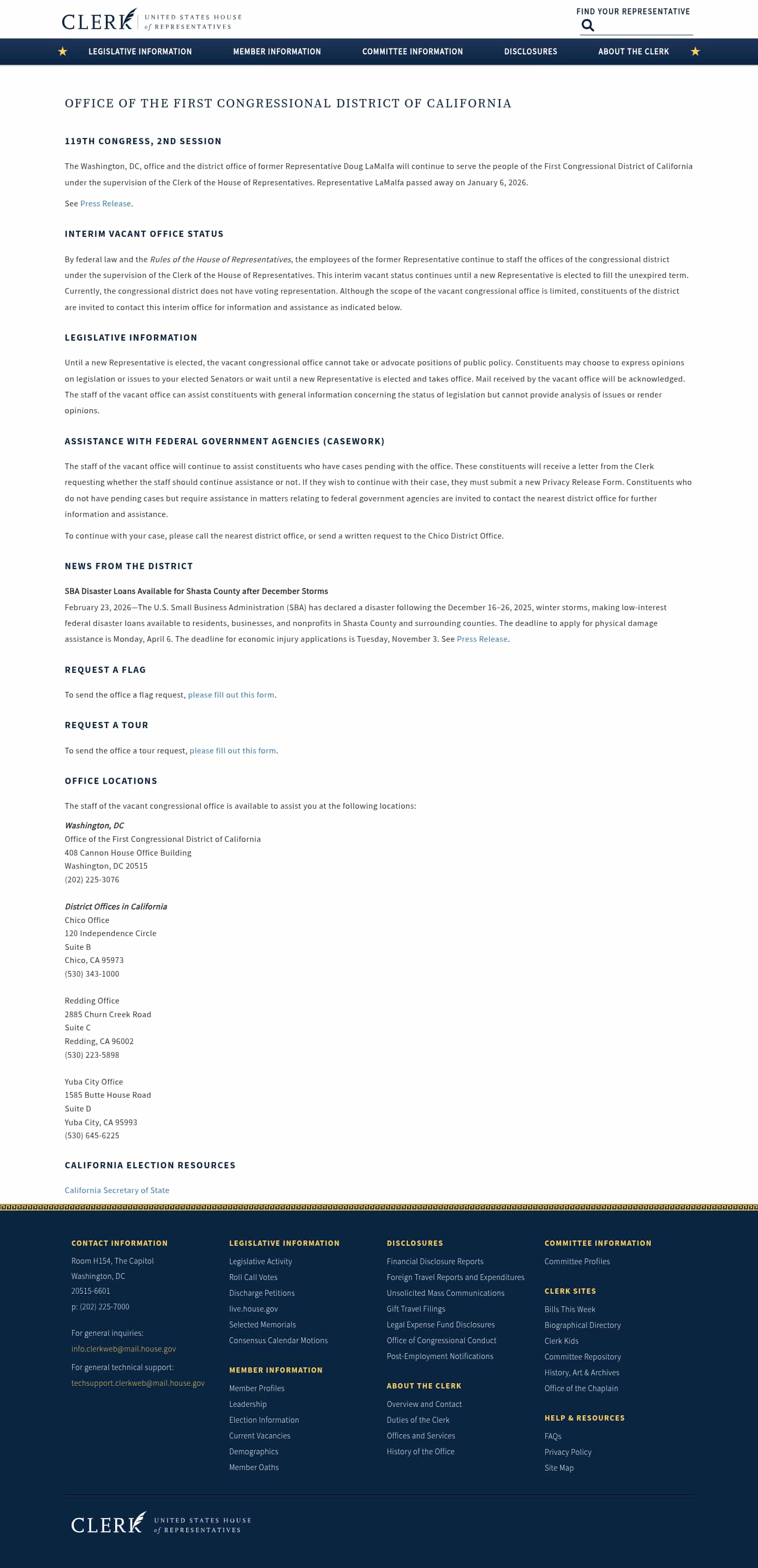 CLERK UNITED STATES HOUSE of REPRESENTATIVES

FIND YOUR REPRESENTATIVE

LEGISLATIVE INFORMATION MEMBER INFORMATION COMMITTEE INFORMATION DISCLOSURES ABOUT THE CLERK

OFFICE OF THE FIRST CONGRESSIONAL DISTRICT OF CALIFORNIA

119TH CONGRESS, 2ND SESSION

The Washington, DC, office and the district office of former Representative Doug LaMalfa will continue to serve the people of the First Congressional District of California under the supervision of the Clerk of the House of Representatives. Representative LaMalfa passed away on January 6, 2026.

See Press Release.

INTERIM VACANT OFFICE STATUS

By federal law and the Rules of the House of Representatives, the employees of the former Representative continue to staff the offices of the congressional district under the supervision of the Clerk of the House of Representatives. This interim vacant status continues until a new Representative is elected to fill the unexpired term. Currently, the congressional district does not have voting representation. Although the scope of the vacant congressional office is limited, constituents of the district are invited to contact this interim office for information and assistance as indicated below.

LEGISLATIVE INFORMATION

Until a new Representative is elected, the vacant congressional office cannot take or advocate positions of public policy. Constituents may choose to express opinions on legislation or issues to your elected Senators or wait until a new Representative is elected and takes office. Mail received by the vacant office will be acknowledged. The staff of the vacant office can assist constituents with general information concerning the status of legislation but cannot provide analysis of issues or render opinions.

ASSISTANCE WITH FEDERAL GOVERNMENT AGENCIES (CASEWORK)

The staff of the vacant office will continue to assist constituents who have cases pending with the office. These constituents will receive a letter from the Clerk requesting whether the staff should continue assistance or not. If they wish to continue with their case, they must submit a new Privacy Release Form. Constituents who do not have pending cases but require assistance in matters relating to federal government agencies are invited to contact the nearest district office for further information and assistance.

To continue with your case, please call the nearest district office, or send a written request to the Chico District Office.

NEWS FROM THE DISTRICT

SBA Disaster Loans Available for Shasta County after December Storms
February 23, 2026—The U.S. Small Business Administration (SBA) has declared a disaster following the December 16–26, 2025, winter storms, making low-interest federal disaster loans available to residents, businesses, and nonprofits in Shasta County and surrounding counties. The deadline to apply for physical damage assistance is Monday, April 6. The deadline for economic injury applications is Tuesday, November 3. See Press Release.

REQUEST A FLAG

To send the office a flag request, please fill out this form.

REQUEST A TOUR

To send the office a tour request, please fill out this form.

OFFICE LOCATIONS

The staff of the vacant congressional office is available to assist you at the following locations:

Washington, DC
Office of the First Congressional District of California
408 Cannon House Office Building
Washington, DC 20515
(202) 225-3076

District Offices in California
Chico Office
120 Independence Circle
Suite B
Chico, CA 95973
(530) 343-1000

Redding Office
2885 Churn Creek Road
Suite C
Redding, CA 96002
(530) 223-5898

Yuba City Office
1585 Butte House Road
Suite D
Yuba City, CA 95993
(530) 645-6225

CALIFORNIA ELECTION RESOURCES

California Secretary of State

CONTACT INFORMATION
Room H154, The Capitol
Washington, DC
20515-6601
p: (202) 225-7000

For general inquiries:
info.clerkweb@mail.house.gov
For general technical support:
techsupport.clerkweb@mail.house.gov

LEGISLATIVE INFORMATION
Legislative Activity
Roll Call Votes
Discharge Petitions
live.house.gov
Selected Memorials
Consensus Calendar Motions

MEMBER INFORMATION
Member Profiles
Leadership
Election Information
Current Vacancies
Demographics
Member Oaths

DISCLOSURES
Financial Disclosure Reports
Foreign Travel Reports and Expenditures
Unsolicited Mass Communications
Gift Travel Filings
Legal Expense Fund Disclosures
Office of Congressional Conduct
Post-Employment Notifications

ABOUT THE CLERK
Overview and Contact
Duties of the Clerk
Offices and Services
History of the Office

COMMITTEE INFORMATION
Committee Profiles

CLERK SITES
Bills This Week
Biographical Directory
Clerk Kids
Committee Repository
History, Art & Archives
Office of the Chaplain

HELP & RESOURCES
FAQs
Privacy Policy
Site Map

CLERK UNITED STATES HOUSE of REPRESENTATIVES